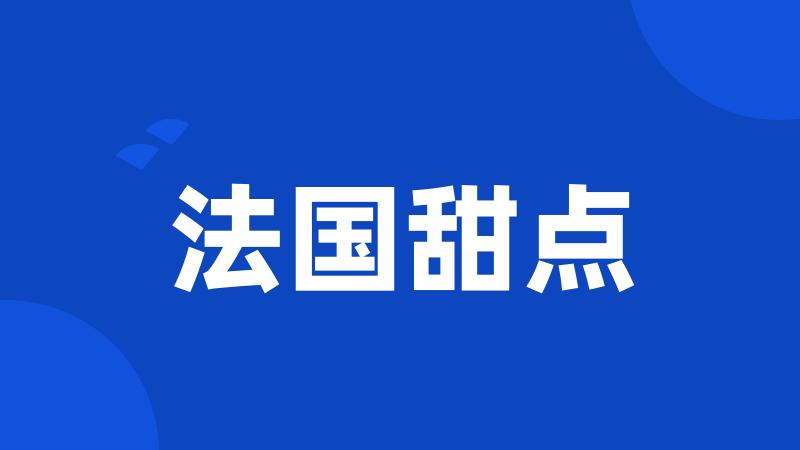 法国甜点